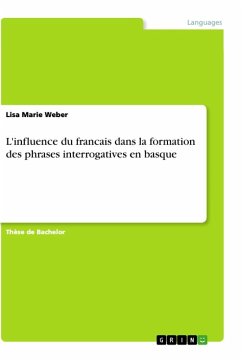 Languages

Lisa Marie Weber

L'influence du francais dans la formation des phrases interrogatives en basque

Thèse de Bachelor

GRIN